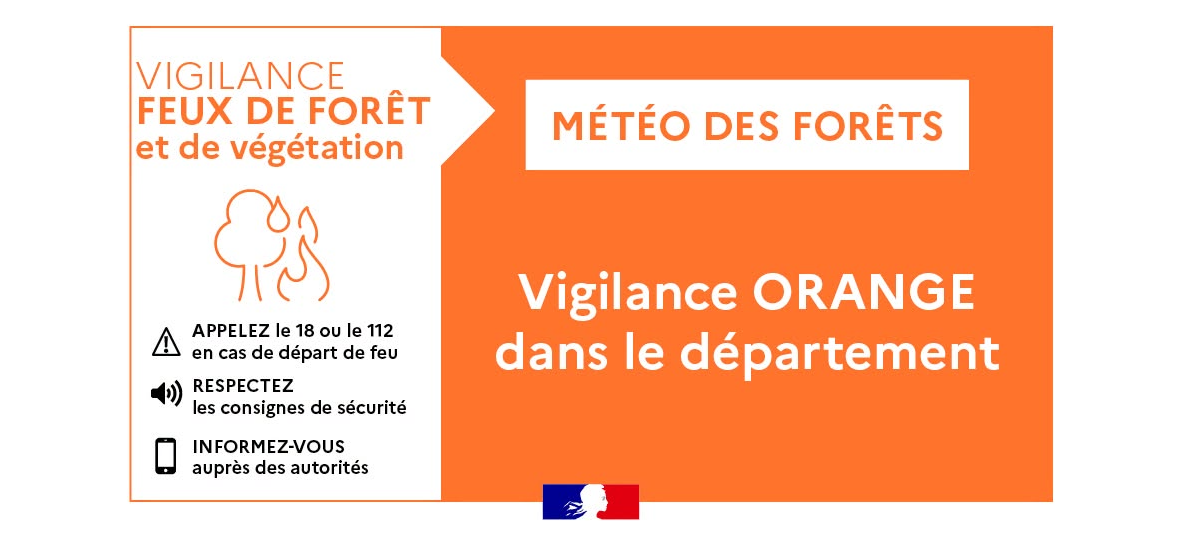 VIGILANCE
FEUX DE FORÊT
et de végétation

APPELEZ le 18 ou le 112
en cas de départ de feu

RESPECTEZ
les consignes de sécurité

INFORMEZ-VOUS
auprès des autorités

MÉTÉO DES FORÊTS

Vigilance ORANGE
dans le département